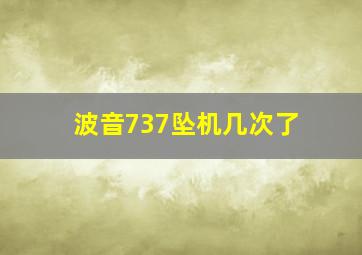 波音737坠机几次了